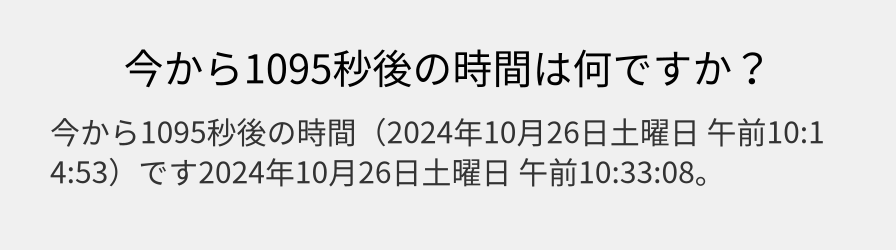 今から1095秒後の時間は何ですか？

今から1095秒後の時間（2024年10月26日土曜日 午前10:14:53）です2024年10月26日土曜日 午前10:33:08。